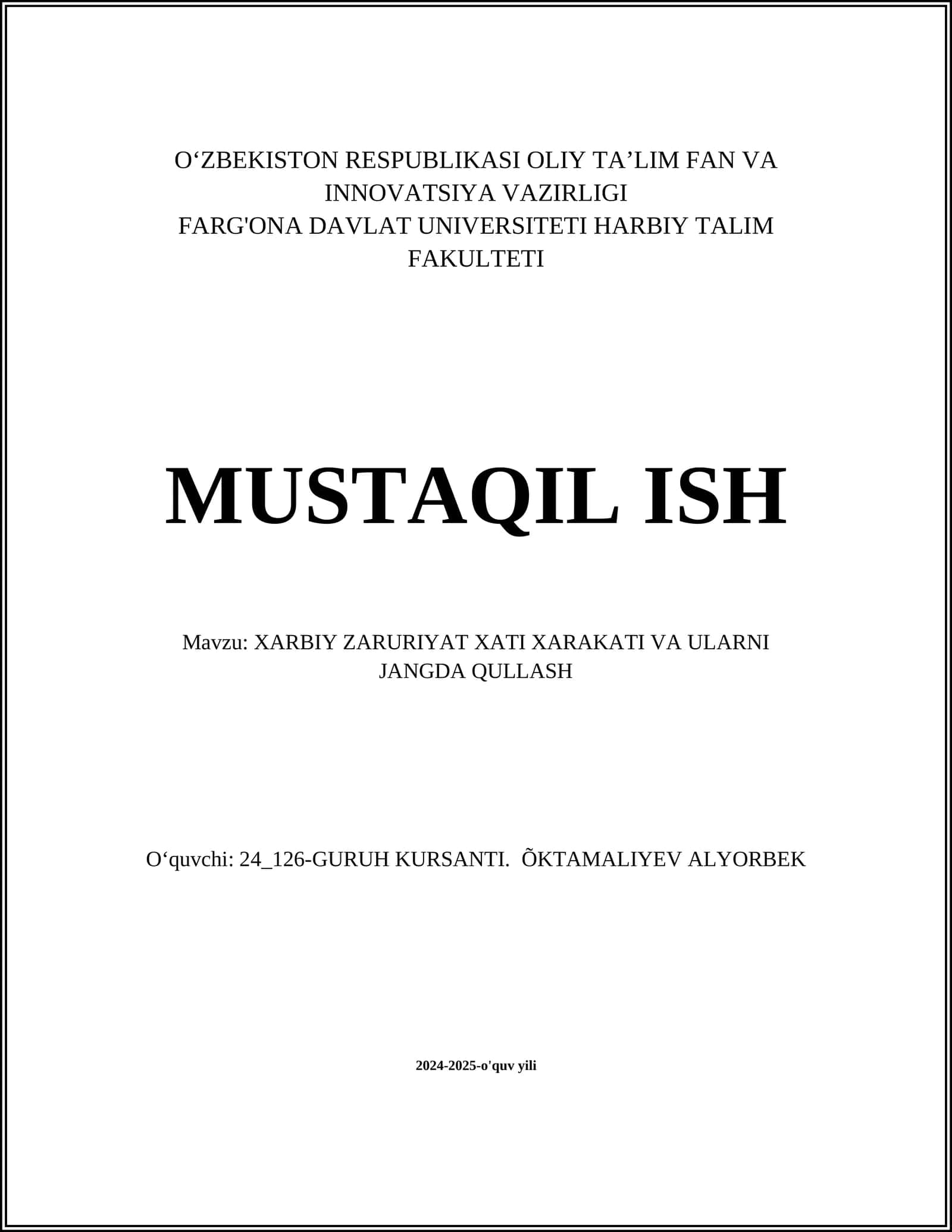 O‘ZBEKISTON RESPUBLIKASI OLIY TA’LIM FAN VA INNOVATSIYA VAZIRLIGI
FARG'ONA DAVLAT UNIVERSITETI HARBIY TALIM FAKULTETI

MUSTAQIL ISH

Mavzu: XARBIY ZARURIYAT XATI XARAKATI VA ULARNI JANGDA QULLASH

O‘quvchi: 24_126-GURUH KURSANTI. ÕKTAMALIYEV ALYORBEK

2024-2025-o'quv yili